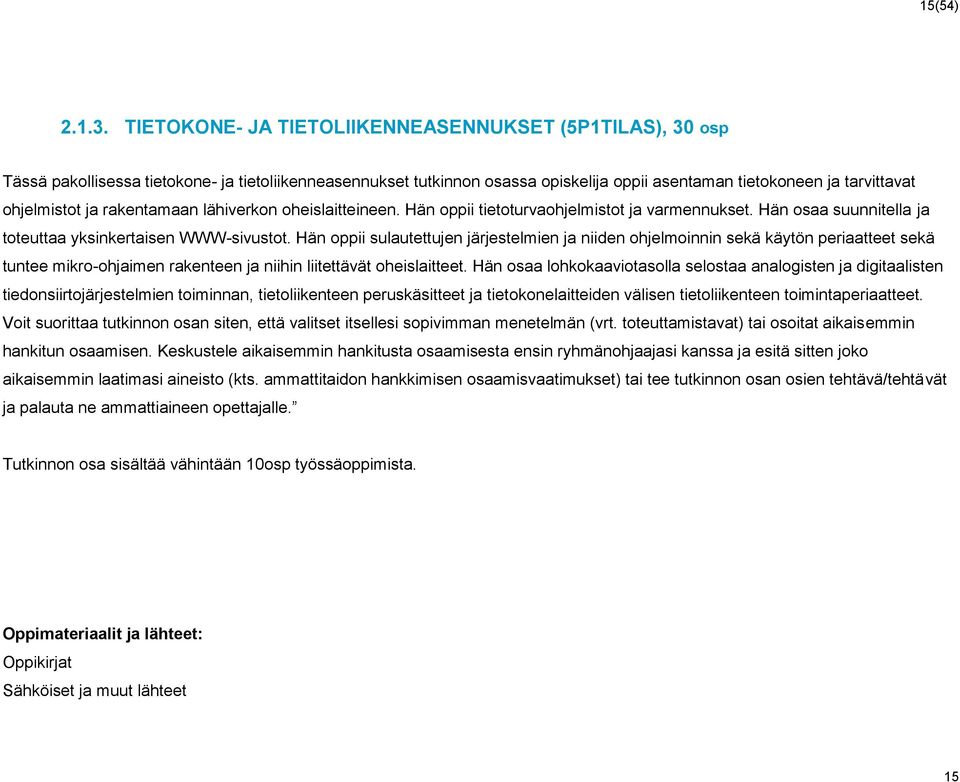 15(54)

2.1.3. TIETOKONE- JA TIETOLIIKENNEASENNUKSET (5P1TILAS), 30 osp

Tässä pakollisessa tietokone- ja tietoliikenneasennukset tutkinnon osassa opiskelija oppii asentaman tietokoneen ja tarvittavat ohjelmistot ja rakentamaan lähiverkon oheislaitteineen. Hän oppii tietoturvaohjelmistot ja varmennukset. Hän osaa suunnitella ja toteuttaa yksinkertaisen WWW-sivustot. Hän oppii sulautettujen järjestelmien ja niiden ohjelmoinnin sekä käytön periaatteet sekä tuntee mikro-ohjaimen rakenteen ja niihin liitettävät oheislaitteet. Hän osaa lohkokaaviotasolla selostaa analogisten ja digitaalisten tiedonsiirtojärjestelmien toiminnan, tietoliikenteen peruskäsitteet ja tietokonelaitteiden välisen tietoliikenteen toimintaperiaatteet. Voit suorittaa tutkinnon osan siten, että valitset itsellesi sopivimman menetelmän (vrt. toteuttamistavat) tai osoitat aikaisemmin hankitun osaamisen. Keskustele aikaisemmin hankitusta osaamisesta ensin ryhmänohjaajasi kanssa ja esitä sitten joko aikaisemmin laatimasi aineisto (kts. ammattitaidon hankkimisen osaamisvaatimukset) tai tee tutkinnon osan osien tehtävä/tehtävät ja palauta ne ammattiaineen opettajalle.”

Tutkinnon osa sisältää vähintään 10osp työssäoppimista.

Oppimateriaalit ja lähteet:
Oppikirjat
Sähköiset ja muut lähteet

15